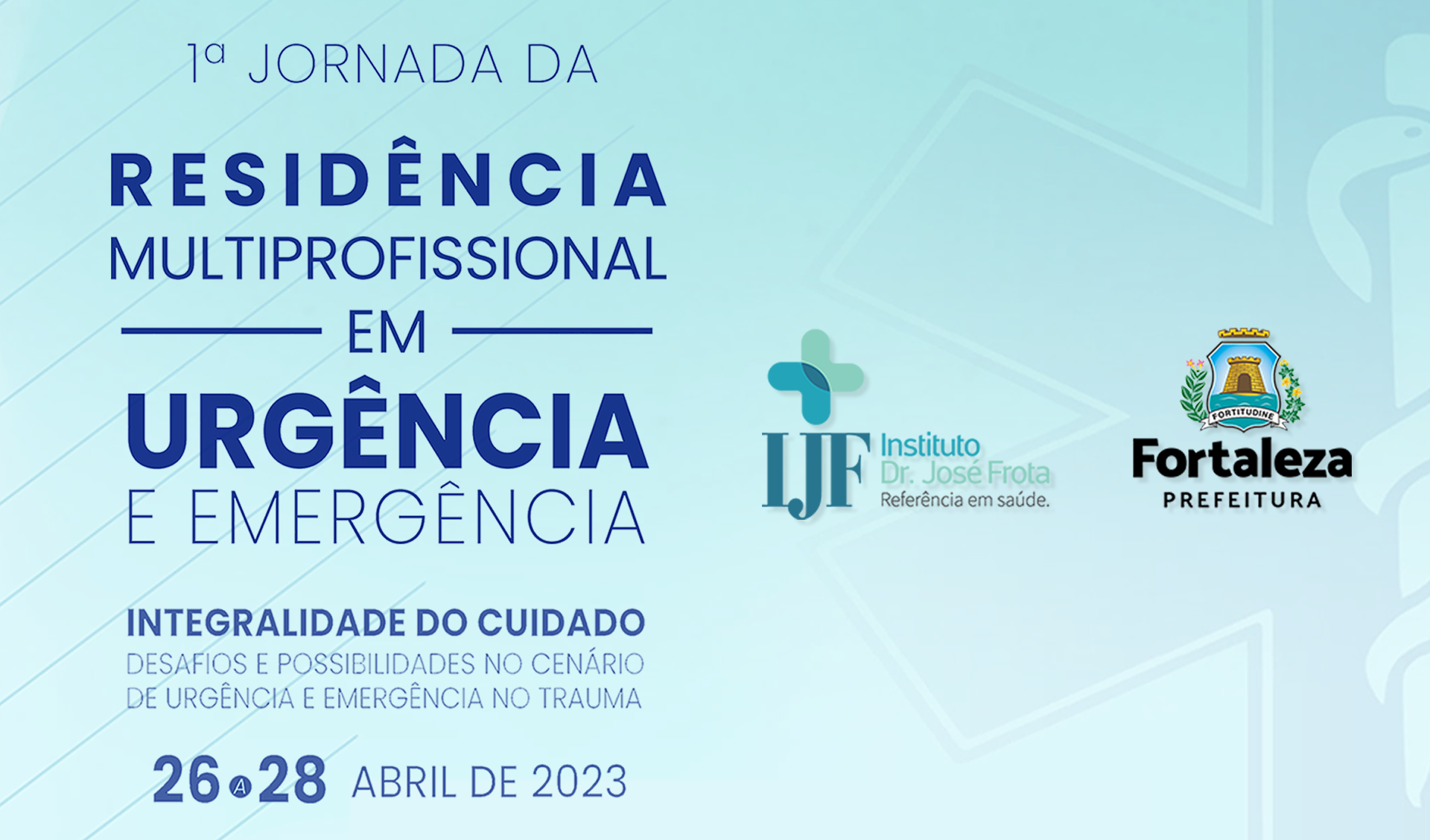 1ª JORNADA DA

RESIDÊNCIA
MULTIPROFISSIONAL
EM
URGÊNCIA
E EMERGÊNCIA

INTEGRALIDADE DO CUIDADO
DESAFIOS E POSSIBILIDADES NO CENÁRIO DE URGÊNCIA E EMERGÊNCIA NO TRAUMA

26 A 28 ABRIL DE 2023

IJF Instituto Dr. José Frota
Referência em saúde.

FORTITUDINE
Fortaleza
PREFEITURA